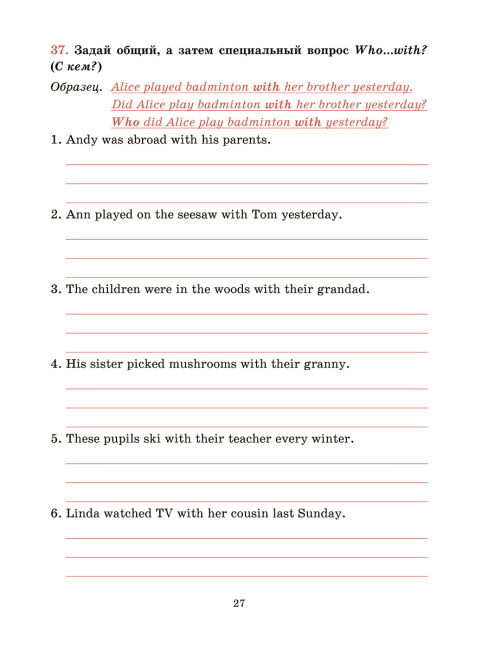 37. Задай общий, а затем специальный вопрос Who...with? (С кем?)

Образец. Alice played badminton with her brother yesterday.
Did Alice play badminton with her brother yesterday?
Who did Alice play badminton with yesterday?

1. Andy was abroad with his parents.
____
____
____

2. Ann played on the seesaw with Tom yesterday.
____
____
____

3. The children were in the woods with their grandad.
____
____
____

4. His sister picked mushrooms with their granny.
____
____
____

5. These pupils ski with their teacher every winter.
____
____
____

6. Linda watched TV with her cousin last Sunday.
____
____
____

27